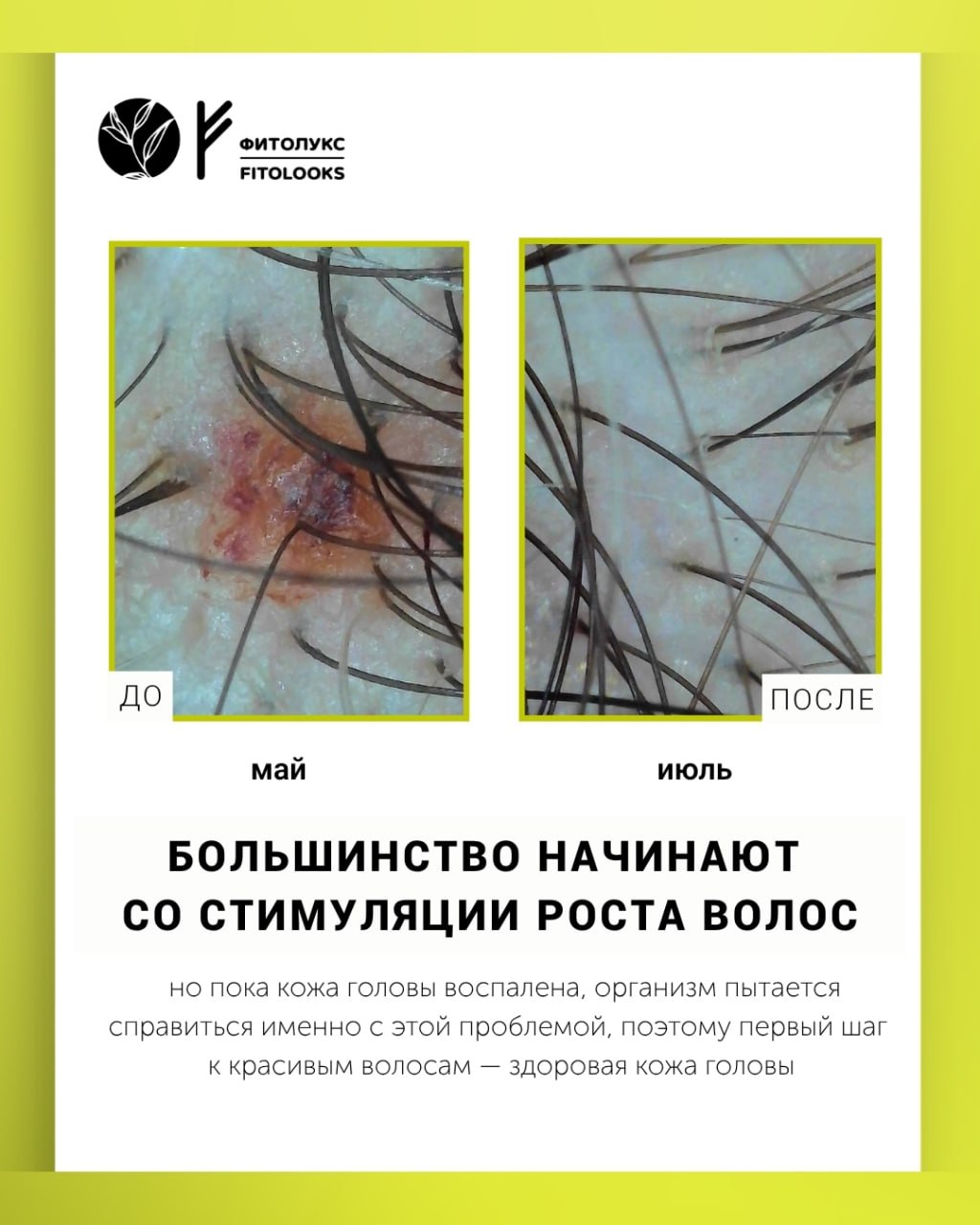 ФИТОЛУКС
FITOLOOKS

ДО

ПОСЛЕ

май

июль

БОЛЬШИНСТВО НАЧИНАЮТ СО СТИМУЛЯЦИИ РОСТА ВОЛОС

но пока кожа головы воспалена, организм пытается справиться именно с этой проблемой, поэтому первый шаг к красивым волосам — здоровая кожа головы